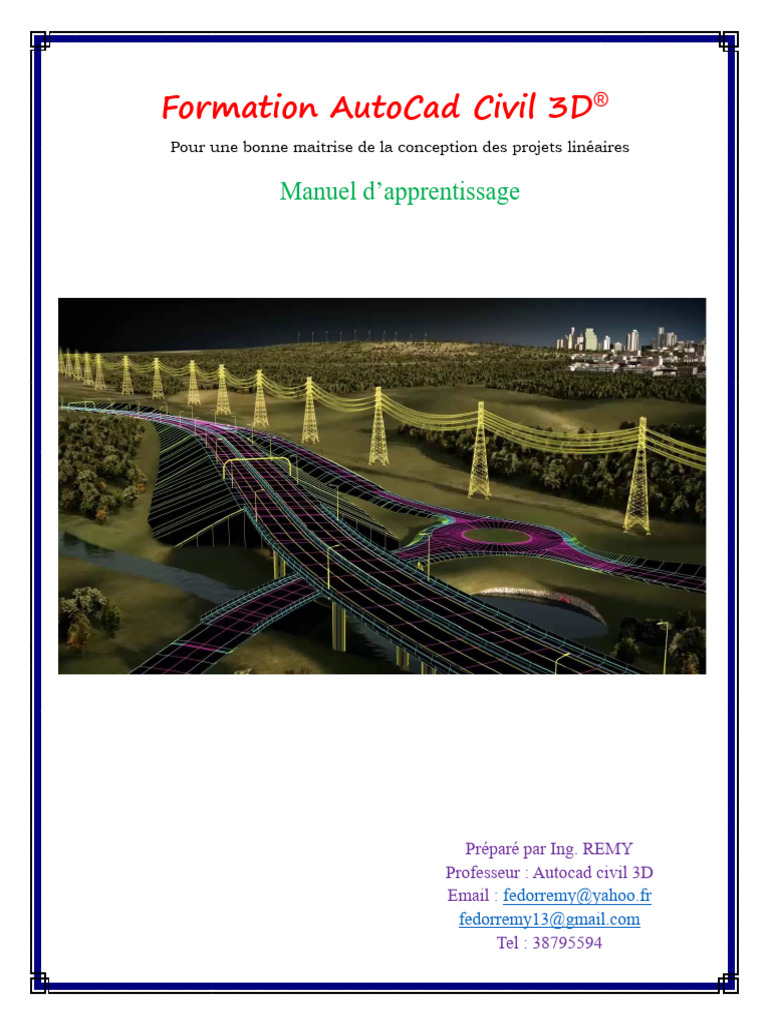 Formation AutoCad Civil 3D®

Pour une bonne maitrise de la conception des projets linéaires

Manuel d'apprentissage

Préparé par Ing. REMY
Professeur : Autocad civil 3D
Email : fedorremy@yahoo.fr
fedorremy13@gmail.com
Tel : 38795594